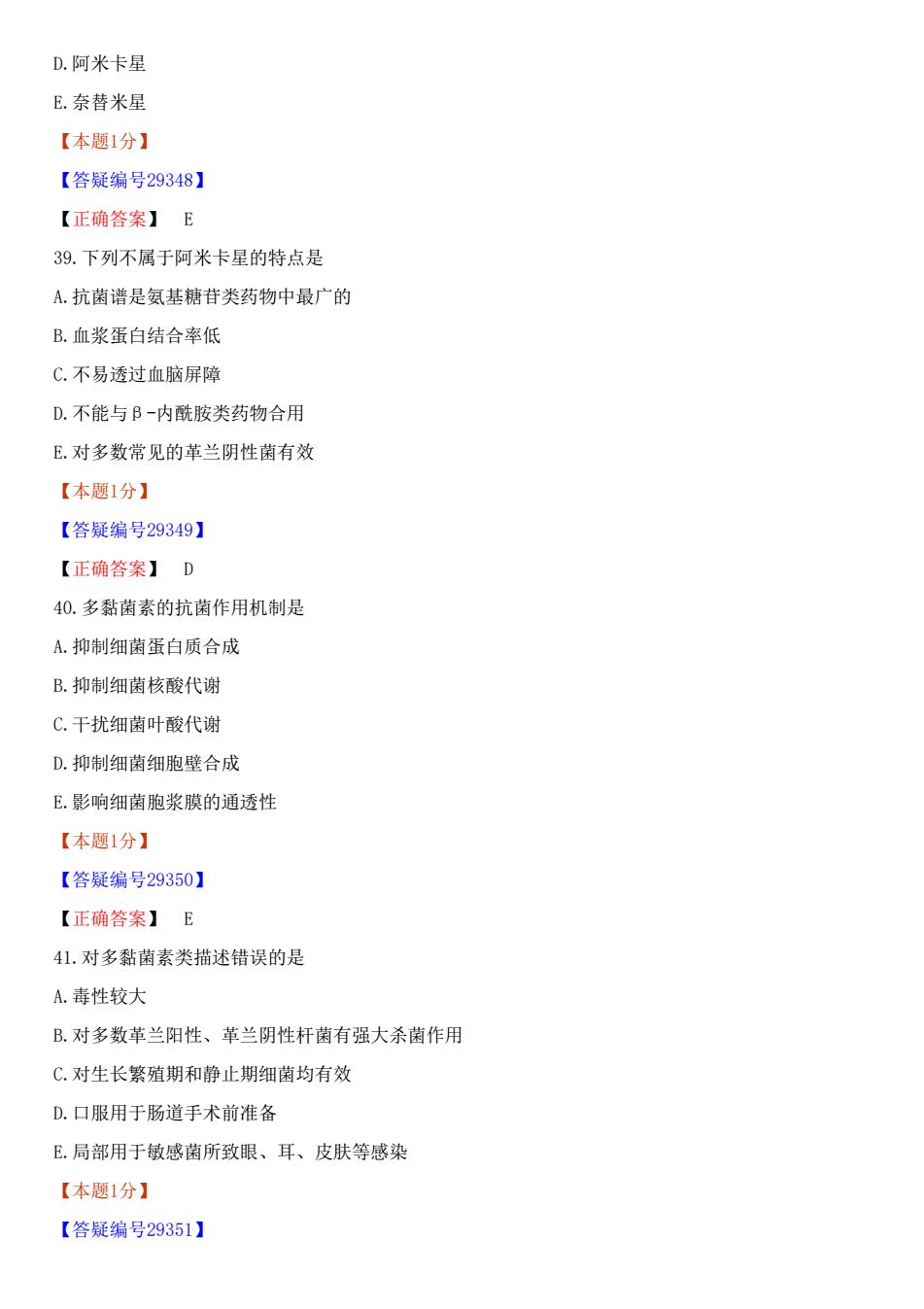 D.阿米卡星

E.奈替米星

【本题1分】

【答疑编号29348】

【正确答案】 E

39.下列不属于阿米卡星的特点是

A.抗菌谱是氨基糖苷类药物中最广的

B.血浆蛋白结合率低

C.不易透过血脑屏障

D.不能与β-内酰胺类药物合用

E.对多数常见的革兰阴性菌有效

【本题1分】

【答疑编号29349】

【正确答案】 D

40.多黏菌素的抗菌作用机制是

A.抑制细菌蛋白质合成

B.抑制细菌核酸代谢

C.干扰细菌叶酸代谢

D.抑制细菌细胞壁合成

E.影响细菌胞浆膜的通透性

【本题1分】

【答疑编号29350】

【正确答案】 E

41.对多黏菌素类描述错误的是

A.毒性较大

B.对多数革兰阳性、革兰阴性杆菌有强大杀菌作用

C.对生长繁殖期和静止期细菌均有效

D.口服用于肠道手术前准备

E.局部用于敏感菌所致眼、耳、皮肤等感染

【本题1分】

【答疑编号29351】